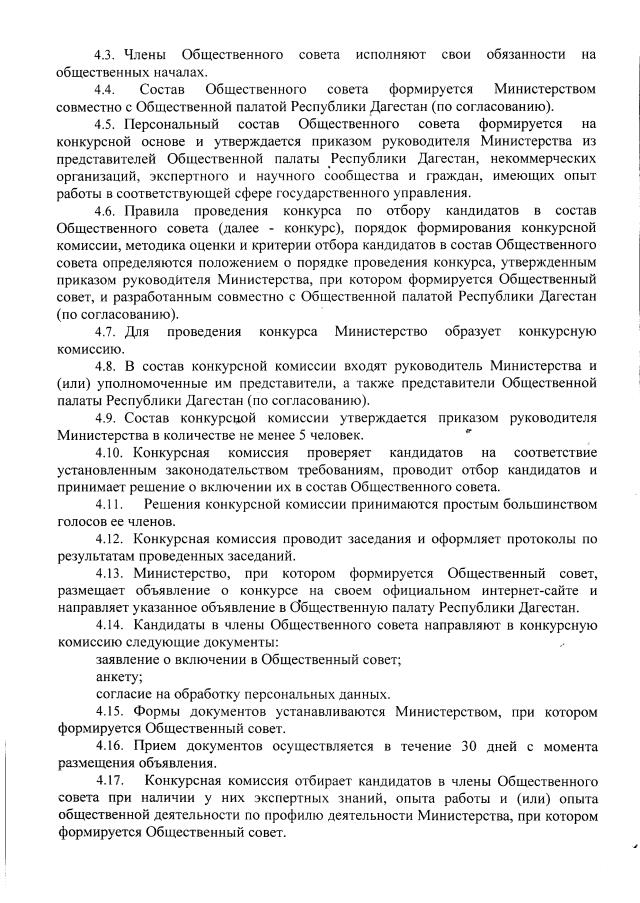 4.3. Члены Общественного совета исполняют свои обязанности на общественных началах.

4.4. Состав Общественного совета формируется Министерством совместно с Общественной палатой Республики Дагестан (по согласованию).

4.5. Персональный состав Общественного совета формируется на конкурсной основе и утверждается приказом руководителя Министерства из представителей Общественной палаты Республики Дагестан, некоммерческих организаций, экспертного и научного сообщества и граждан, имеющих опыт работы в соответствующей сфере государственного управления.

4.6. Правила проведения конкурса по отбору кандидатов в состав Общественного совета (далее - конкурс), порядок формирования конкурсной комиссии, методика оценки и критерии отбора кандидатов в состав Общественного совета определяются положением о порядке проведения конкурса, утвержденным приказом руководителя Министерства, при котором формируется Общественный совет, и разработанным совместно с Общественной палатой Республики Дагестан (по согласованию).

4.7. Для проведения конкурса Министерство образует конкурсную комиссию.

4.8. В состав конкурсной комиссии входят руководитель Министерства и (или) уполномоченные им представители, а также представители Общественной палаты Республики Дагестан (по согласованию).

4.9. Состав конкурсной комиссии утверждается приказом руководителя Министерства в количестве не менее 5 человек.

4.10. Конкурсная комиссия проверяет кандидатов на соответствие установленным законодательством требованиям, проводит отбор кандидатов и принимает решение о включении их в состав Общественного совета.

4.11. Решения конкурсной комиссии принимаются простым большинством голосов ее членов.

4.12. Конкурсная комиссия проводит заседания и оформляет протоколы по результатам проведенных заседаний.

4.13. Министерство, при котором формируется Общественный совет, размещает объявление о конкурсе на своем официальном интернет-сайте и направляет указанное объявление в Общественную палату Республики Дагестан.

4.14. Кандидаты в члены Общественного совета направляют в конкурсную комиссию следующие документы:
заявление о включении в Общественный совет;
анкету;
согласие на обработку персональных данных.

4.15. Формы документов устанавливаются Министерством, при котором формируется Общественный совет.

4.16. Прием документов осуществляется в течение 30 дней с момента размещения объявления.

4.17. Конкурсная комиссия отбирает кандидатов в члены Общественного совета при наличии у них экспертных знаний, опыта работы и (или) опыта общественной деятельности по профилю деятельности Министерства, при котором формируется Общественный совет.